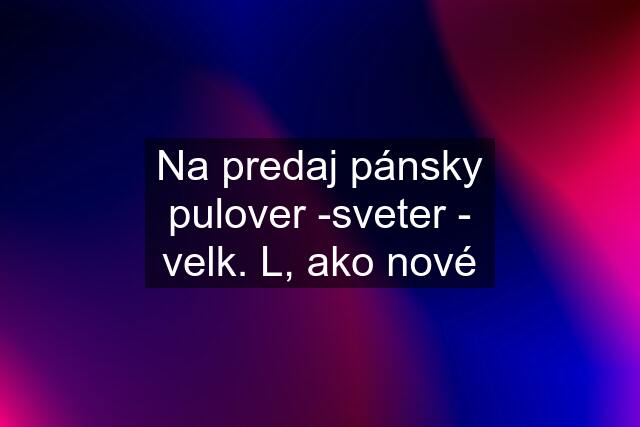 Na predaj pánsky pulover -sveter - velk. L, ako nové